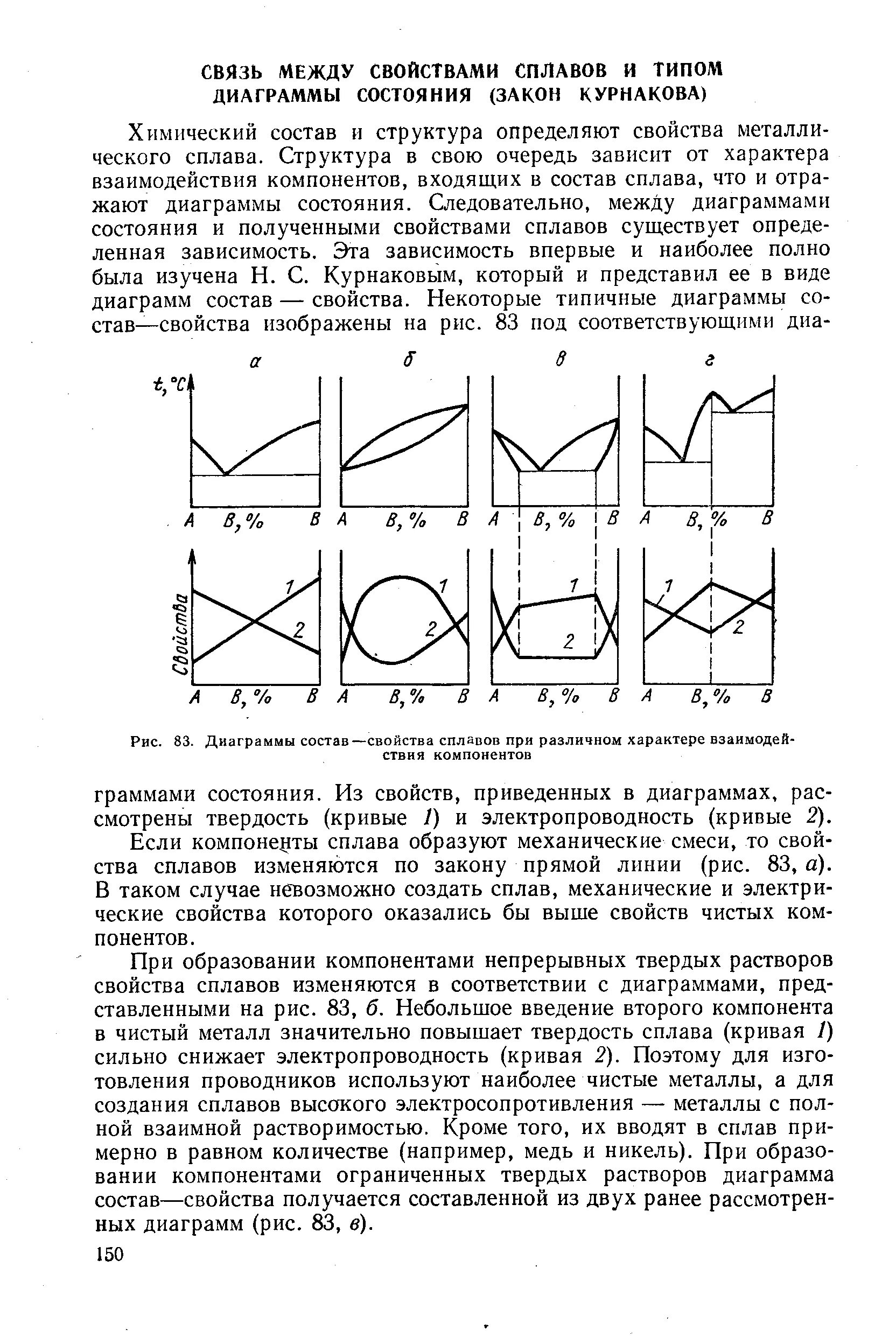 СВЯЗЬ МЕЖДУ СВОЙСТВАМИ СПЛАВОВ И ТИПОМ ДИАГРАММЫ СОСТОЯНИЯ (ЗАКОН КУРНАКОВА)

Химический состав и структура определяют свойства металлического сплава. Структура в свою очередь зависит от характера взаимодействия компонентов, входящих в состав сплава, что и отражают диаграммы состояния. Следовательно, между диаграммами состояния и полученными свойствами сплавов существует определенная зависимость. Эта зависимость впервые и наиболее полно была изучена Н. С. Курнаковым, который и представил ее в виде диаграмм состав — свойства. Некоторые типичные диаграммы состав—свойства изображены на рис. 83 под соответствующими диа-

а
б
в
г
t, °C
A B, % B A B, % B A B, % B A B, % B
Свойства
1
2
1
2
1
2
1
2
A B, % B A B, % B A B, % B A B, % B

Рис. 83. Диаграммы состав—свойства сплавов при различном характере взаимодействия компонентов

граммами состояния. Из свойств, приведенных в диаграммах, рассмотрены твердость (кривые 1) и электропроводность (кривые 2).

Если компоненты сплава образуют механические смеси, то свойства сплавов изменяются по закону прямой линии (рис. 83, а). В таком случае невозможно создать сплав, механические и электрические свойства которого оказались бы выше свойств чистых компонентов.

При образовании компонентами непрерывных твердых растворов свойства сплавов изменяются в соответствии с диаграммами, представленными на рис. 83, б. Небольшое введение второго компонента в чистый металл значительно повышает твердость сплава (кривая 1) сильно снижает электропроводность (кривая 2). Поэтому для изготовления проводников используют наиболее чистые металлы, а для создания сплавов высокого электросопротивления — металлы с полной взаимной растворимостью. Кроме того, их вводят в сплав примерно в равном количестве (например, медь и никель). При образовании компонентами ограниченных твердых растворов диаграмма состав—свойства получается составленной из двух ранее рассмотренных диаграмм (рис. 83, в).

150